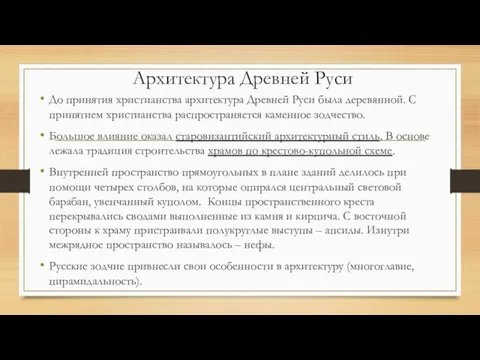 Архитектура Древней Руси

• До принятия христианства архитектура Древней Руси была деревянной. С принятием христианства распространяется каменное зодчество.

• Большое влияние оказал старовизантийский архитектурный стиль. В основе лежала традиция строительства храмов по крестово-купольной схеме.

• Внутренней пространство прямоугольных в плане зданий делилось при помощи четырех столбов, на которые опирался центральный световой барабан, увенчанный куполом. Концы пространственного креста перекрывались сводами выполненные из камня и кирпича. С восточной стороны к храму пристраивали полукруглые выступы – апсиды. Изнутри межрядное пространство называлось – нефы.

• Русские зодчие привнесли свои особенности в архитектуру (многоглавие, пирамидальность).